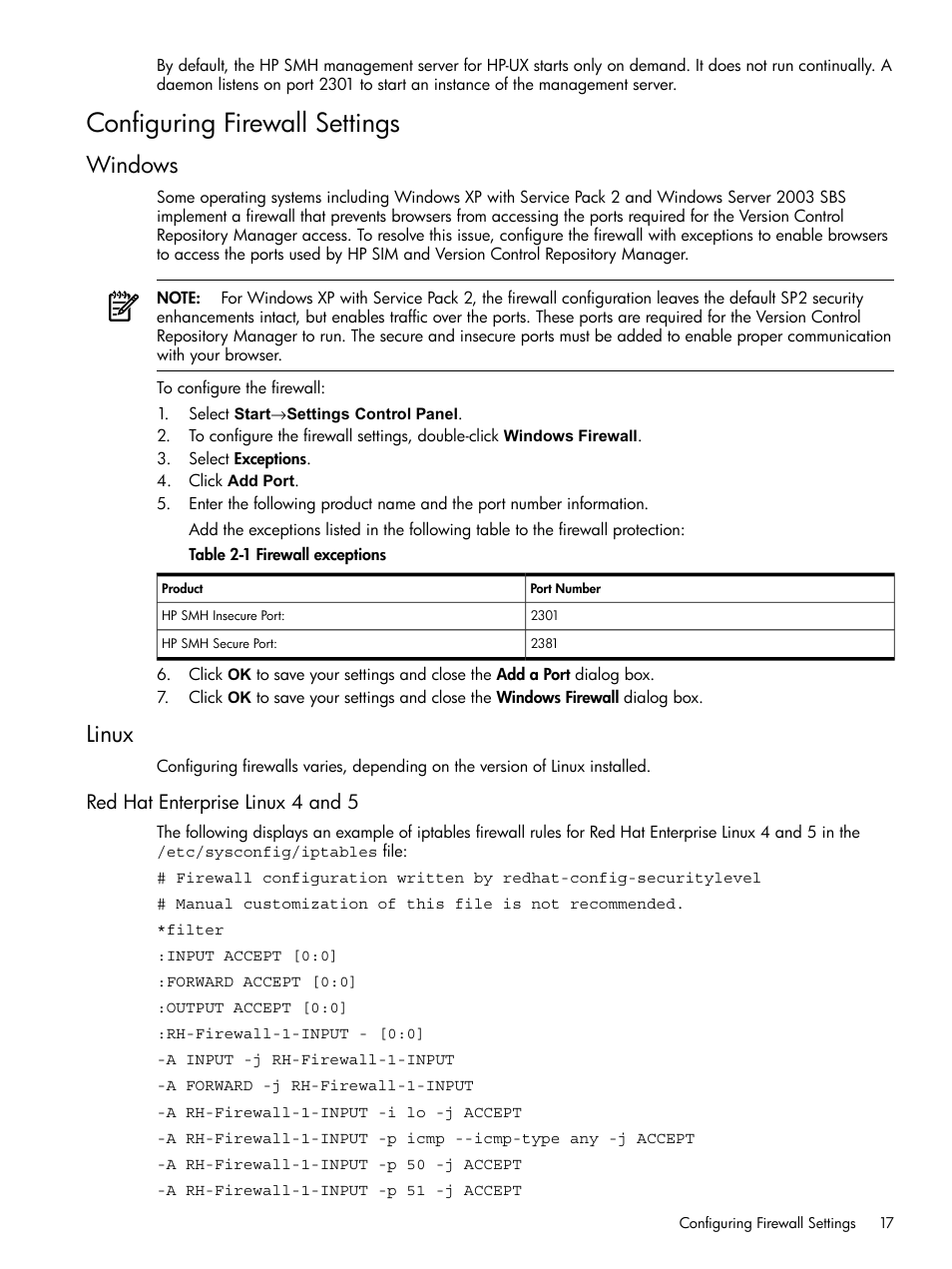 By default, the HP SMH management server for HP-UX starts only on demand. It does not run continually. A daemon listens on port 2301 to start an instance of the management server.

Configuring Firewall Settings

Windows

Some operating systems including Windows XP with Service Pack 2 and Windows Server 2003 SBS implement a firewall that prevents browsers from accessing the ports required for the Version Control Repository Manager access. To resolve this issue, configure the firewall with exceptions to enable browsers to access the ports used by HP SIM and Version Control Repository Manager.

NOTE: For Windows XP with Service Pack 2, the firewall configuration leaves the default SP2 security enhancements intact, but enables traffic over the ports. These ports are required for the Version Control Repository Manager to run. The secure and insecure ports must be added to enable proper communication with your browser.

To configure the firewall:

1. Select Start→Settings Control Panel.
2. To configure the firewall settings, double-click Windows Firewall.
3. Select Exceptions.
4. Click Add Port.
5. Enter the following product name and the port number information.

Add the exceptions listed in the following table to the firewall protection:

Table 2-1 Firewall exceptions

| Product | Port Number |
|---|---|
| HP SMH Insecure Port: | 2301 |
| HP SMH Secure Port: | 2381 |

6. Click OK to save your settings and close the Add a Port dialog box.
7. Click OK to save your settings and close the Windows Firewall dialog box.

Linux

Configuring firewalls varies, depending on the version of Linux installed.

Red Hat Enterprise Linux 4 and 5

The following displays an example of iptables firewall rules for Red Hat Enterprise Linux 4 and 5 in the /etc/sysconfig/iptables file:

# Firewall configuration written by redhat-config-securitylevel

# Manual customization of this file is not recommended.

*filter

:INPUT ACCEPT [0:0]

:FORWARD ACCEPT [0:0]

:OUTPUT ACCEPT [0:0]

:RH-Firewall-1-INPUT - [0:0]

-A INPUT -j RH-Firewall-1-INPUT

-A FORWARD -j RH-Firewall-1-INPUT

-A RH-Firewall-1-INPUT -i lo -j ACCEPT

-A RH-Firewall-1-INPUT -p icmp --icmp-type any -j ACCEPT

-A RH-Firewall-1-INPUT -p 50 -j ACCEPT

-A RH-Firewall-1-INPUT -p 51 -j ACCEPT

Configuring Firewall Settings 17